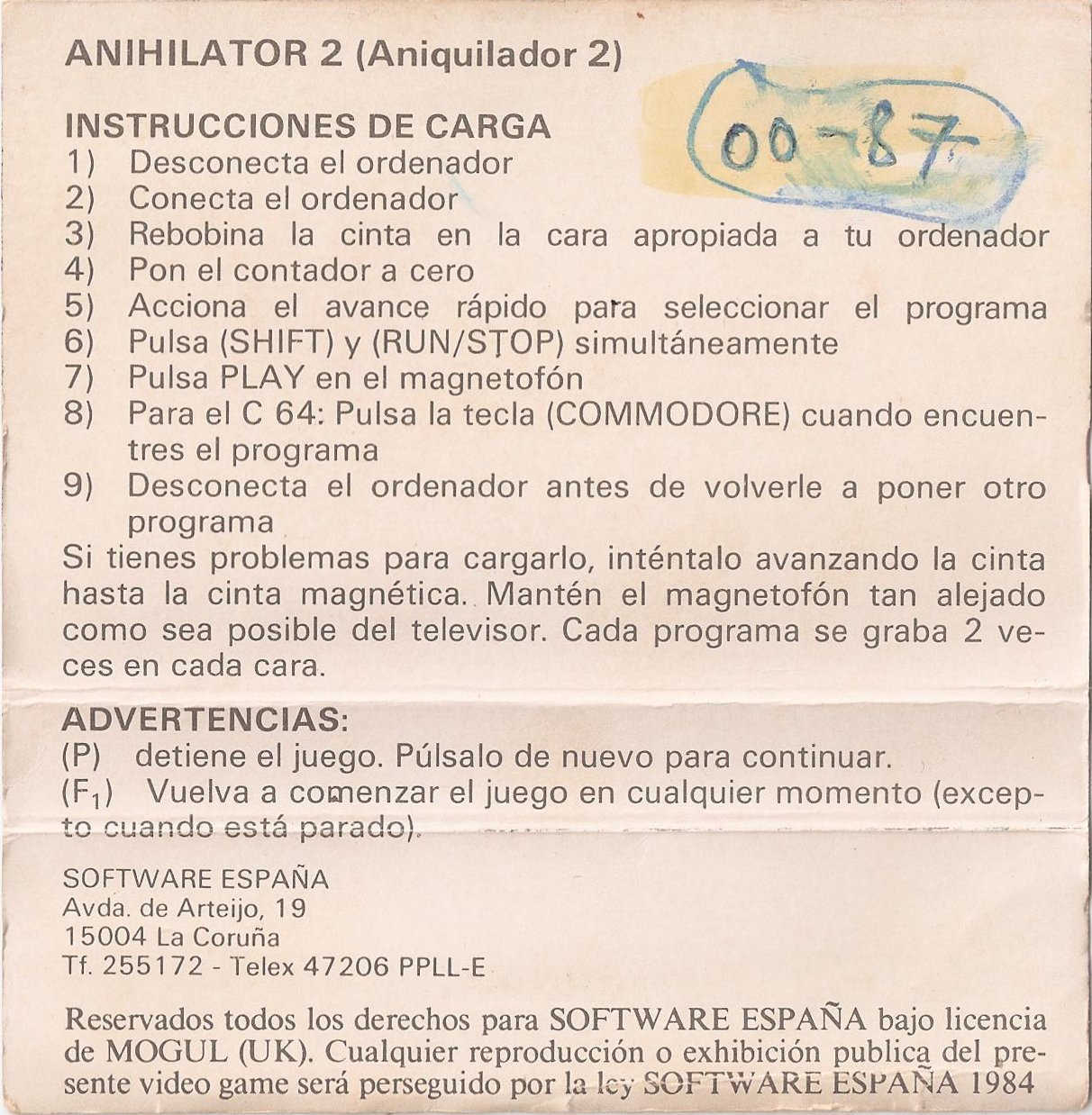 ANIHILATOR 2 (Aniquilador 2)

00-87

INSTRUCCIONES DE CARGA
1) Desconecta el ordenador
2) Conecta el ordenador
3) Rebobina la cinta en la cara apropiada a tu ordenador
4) Pon el contador a cero
5) Acciona el avance rápido para seleccionar el programa
6) Pulsa (SHIFT) y (RUN/STOP) simultáneamente
7) Pulsa PLAY en el magnetofón
8) Para el C 64: Pulsa la tecla (COMMODORE) cuando encuentres el programa
9) Desconecta el ordenador antes de volverle a poner otro programa
Si tienes problemas para cargarlo, inténtalo avanzando la cinta hasta la cinta magnética. Mantén el magnetofón tan alejado como sea posible del televisor. Cada programa se graba 2 veces en cada cara.

ADVERTENCIAS:
(P) detiene el juego. Púlsalo de nuevo para continuar.
($F_1$) Vuelva a comenzar el juego en cualquier momento (excepto cuando está parado).

SOFTWARE ESPAÑA
Avda. de Arteijo, 19
15004 La Coruña
Tf. 255172 - Telex 47206 PPLL-E

Reservados todos los derechos para SOFTWARE ESPAÑA bajo licencia de MOGUL (UK). Cualquier reproducción o exhibición publica del presente video game será perseguido por la ley SOFTWARE ESPAÑA 1984